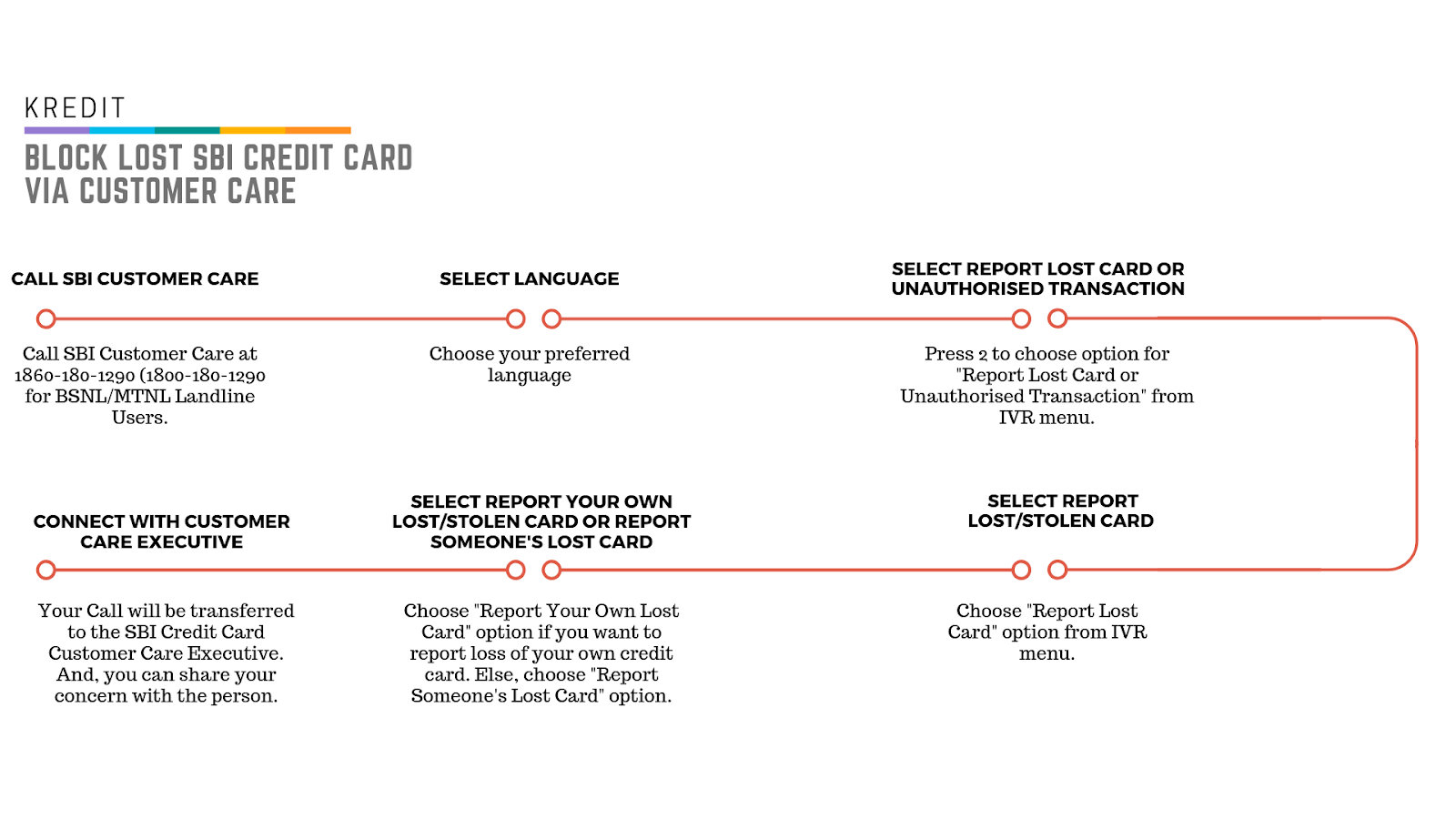 KREDIT

BLOCK LOST SBI CREDIT CARD VIA CUSTOMER CARE

CALL SBI CUSTOMER CARE

Call SBI Customer Care at 1860-180-1290 (1800-180-1290 for BSNL/MTNL Landline Users.

SELECT LANGUAGE

Choose your preferred language

SELECT REPORT LOST CARD OR UNAUTHORISED TRANSACTION

Press 2 to choose option for "Report Lost Card or Unauthorised Transaction" from IVR menu.

SELECT REPORT LOST/STOLEN CARD

Choose "Report Lost Card" option from IVR menu.

SELECT REPORT YOUR OWN LOST/STOLEN CARD OR REPORT SOMEONE'S LOST CARD

Choose "Report Your Own Lost Card" option if you want to report loss of your own credit card. Else, choose "Report Someone's Lost Card" option.

CONNECT WITH CUSTOMER CARE EXECUTIVE

Your Call will be transferred to the SBI Credit Card Customer Care Executive. And, you can share your concern with the person.